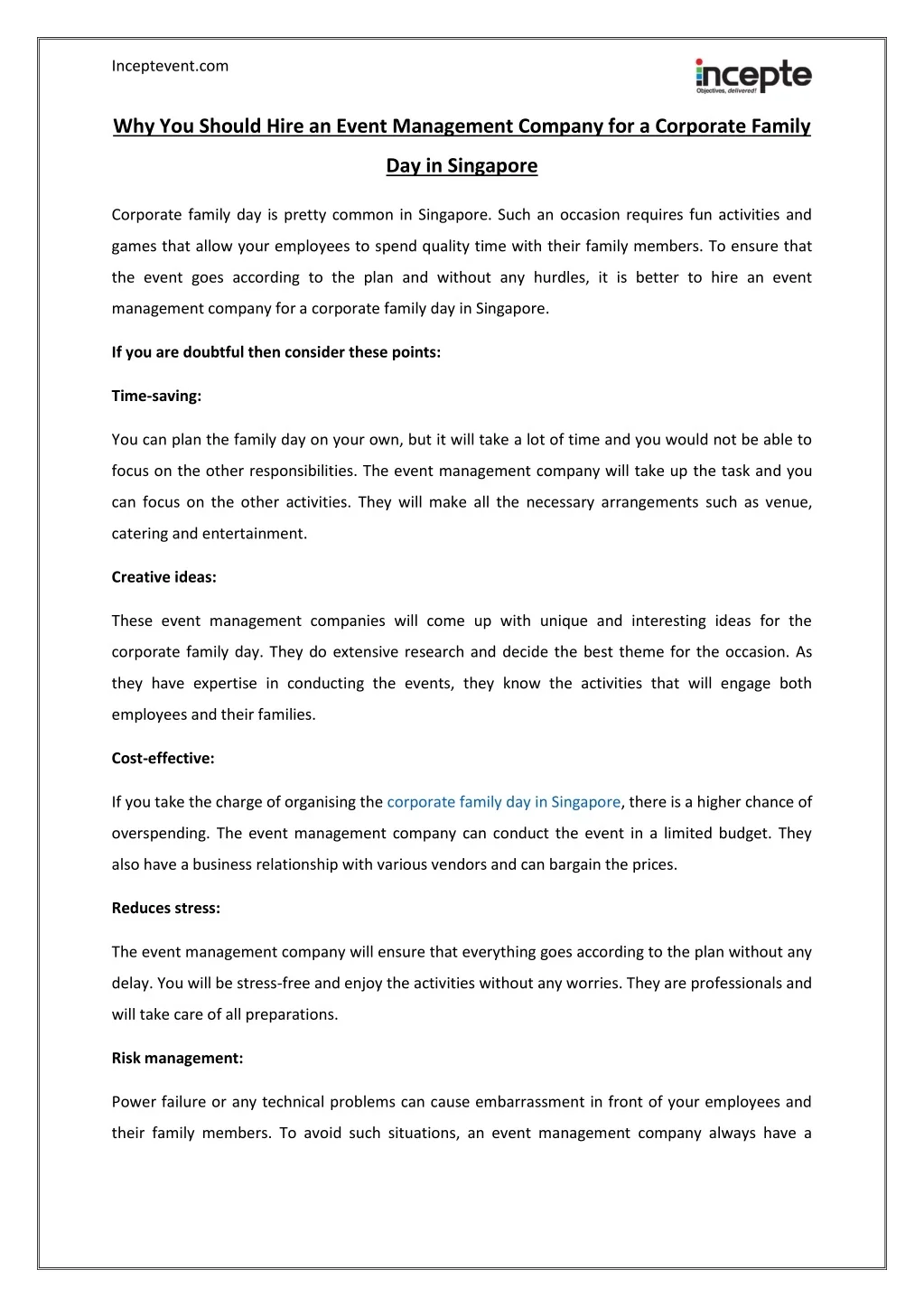 Inceptevent.com

incepte
Objectives, delivered!

Why You Should Hire an Event Management Company for a Corporate Family Day in Singapore

Corporate family day is pretty common in Singapore. Such an occasion requires fun activities and games that allow your employees to spend quality time with their family members. To ensure that the event goes according to the plan and without any hurdles, it is better to hire an event management company for a corporate family day in Singapore.

If you are doubtful then consider these points:

Time-saving:

You can plan the family day on your own, but it will take a lot of time and you would not be able to focus on the other responsibilities. The event management company will take up the task and you can focus on the other activities. They will make all the necessary arrangements such as venue, catering and entertainment.

Creative ideas:

These event management companies will come up with unique and interesting ideas for the corporate family day. They do extensive research and decide the best theme for the occasion. As they have expertise in conducting the events, they know the activities that will engage both employees and their families.

Cost-effective:

If you take the charge of organising the corporate family day in Singapore, there is a higher chance of overspending. The event management company can conduct the event in a limited budget. They also have a business relationship with various vendors and can bargain the prices.

Reduces stress:

The event management company will ensure that everything goes according to the plan without any delay. You will be stress-free and enjoy the activities without any worries. They are professionals and will take care of all preparations.

Risk management:

Power failure or any technical problems can cause embarrassment in front of your employees and their family members. To avoid such situations, an event management company always have a